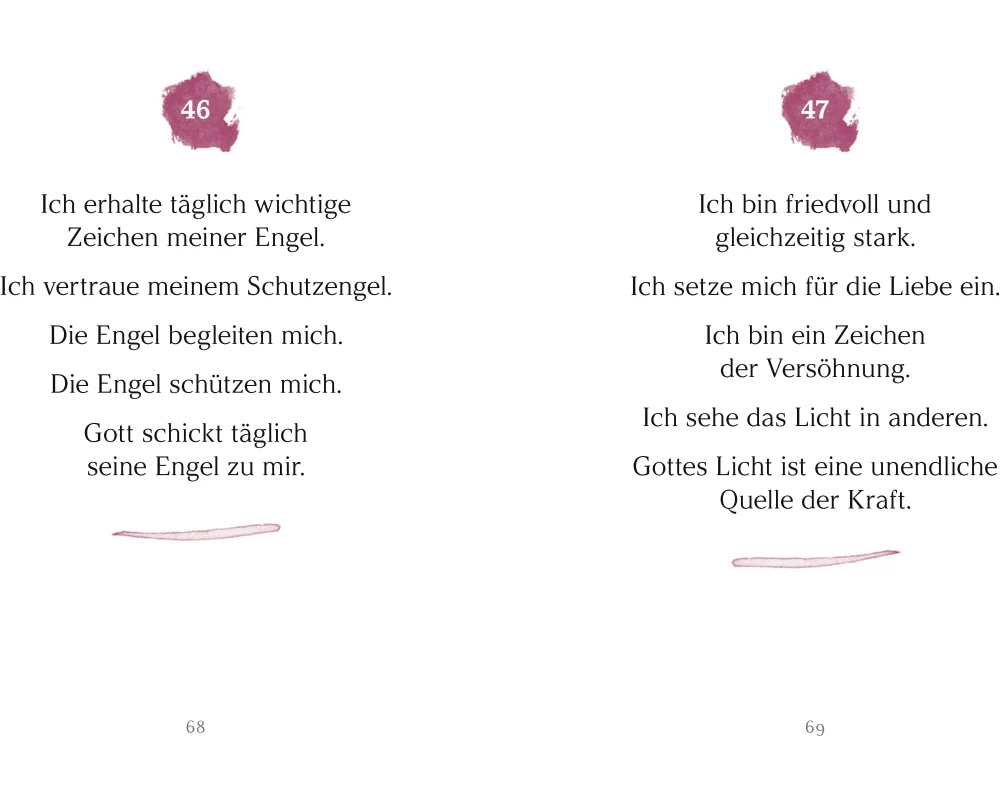 46

Ich erhalte täglich wichtige Zeichen meiner Engel.

Ich vertraue meinem Schutzengel.

Die Engel begleiten mich.

Die Engel schützen mich.

Gott schickt täglich seine Engel zu mir.

68

47

Ich bin friedvoll und gleichzeitig stark.

Ich setze mich für die Liebe ein.

Ich bin ein Zeichen der Versöhnung.

Ich sehe das Licht in anderen.

Gottes Licht ist eine unendliche Quelle der Kraft.

69